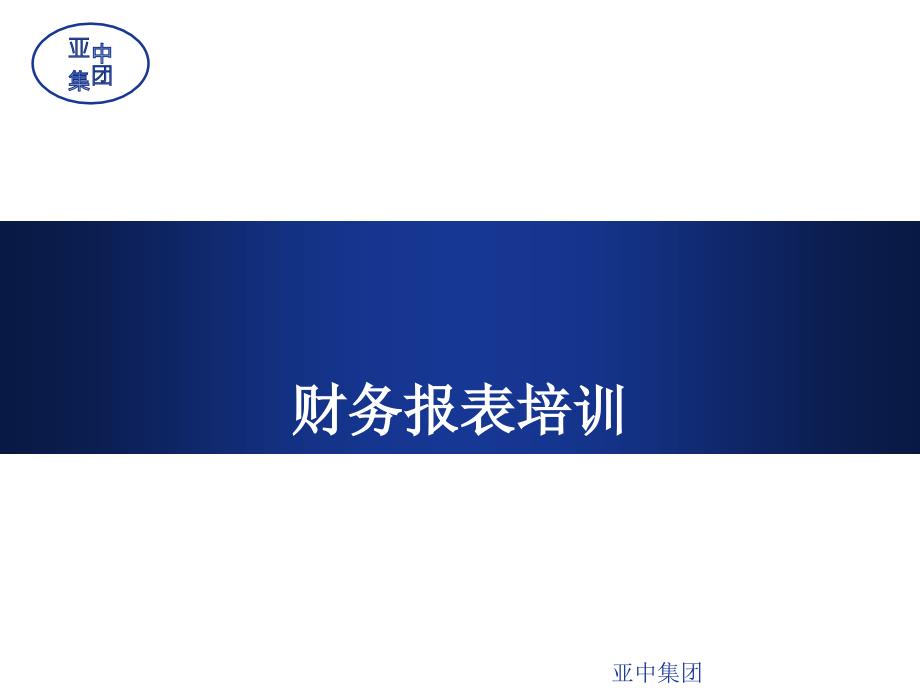 亚中集团

财务报表培训

亚中集团